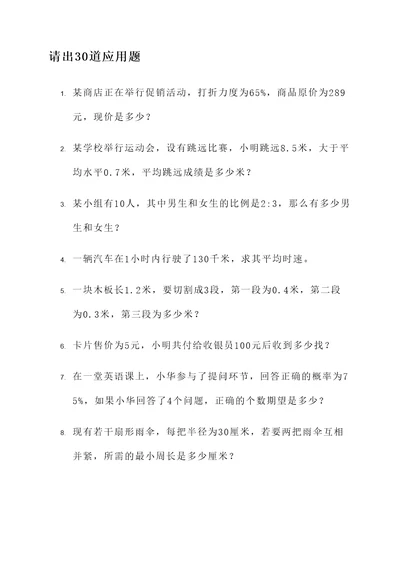 请出30道应用题

1. 某商店正在举行促销活动，打折力度为65%，商品原价为289元，现价是多少？

2. 某学校举行运动会，设有跳远比赛，小明跳远8.5米，大于平均水平0.7米，平均跳远成绩是多少米？

3. 某小组有10人，其中男生和女生的比例是2:3，那么有多少男生和女生？

4. 一辆汽车在1小时内行驶了130千米，求其平均时速。

5. 一块木板长1.2米，要切割成3段，第一段为0.4米，第二段为0.3米，第三段为多少米？

6. 卡片售价为5元，小明共付给收银员100元后收到多少找？

7. 在一堂英语课上，小华参与了提问环节，回答正确的概率为75%，如果小华回答了4个问题，正确的个数期望是多少？

8. 现有若干扇形雨伞，每把半径为30厘米，若要两把雨伞互相并紧，所需的最小周长是多少厘米？